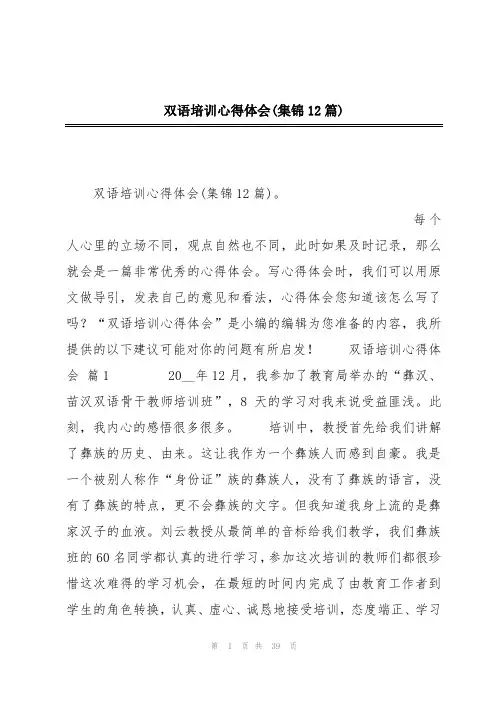 双语培训心得体会(集锦12篇)

双语培训心得体会(集锦12篇)。

每个人心里的立场不同，观点自然也不同，此时如果及时记录，那么就会是一篇非常优秀的心得体会。写心得体会时，我们可以用原文做导引，发表自己的意见和看法，心得体会您知道该怎么写了吗？“双语培训心得体会”是小编的编辑为您准备的内容，我所提供的以下建议可能对你的问题有所启发！ 双语培训心得体会 篇1 20__年12月，我参加了教育局举办的“彝汉、苗汉双语骨干教师培训班”，8 天的学习对我来说受益匪浅。此刻，我内心的感悟很多很多。 培训中，教授首先给我们讲解了彝族的历史、由来。这让我作为一个彝族人而感到自豪。我是一个被别人称作“身份证”族的彝族人，没有了彝族的语言，没有了彝族的特点，更不会彝族的文字。但我知道我身上流的是彝家汉子的血液。刘云教授从最简单的音标给我们教学，我们彝族班的60名同学都认真的进行学习，参加这次培训的教师们都很珍惜这次难得的学习机会，在最短的时间内完成了由教育工作者到学生的角色转换，认真、虚心、诚恳地接受培训，态度端正、学习

第 1 页 共 39 页